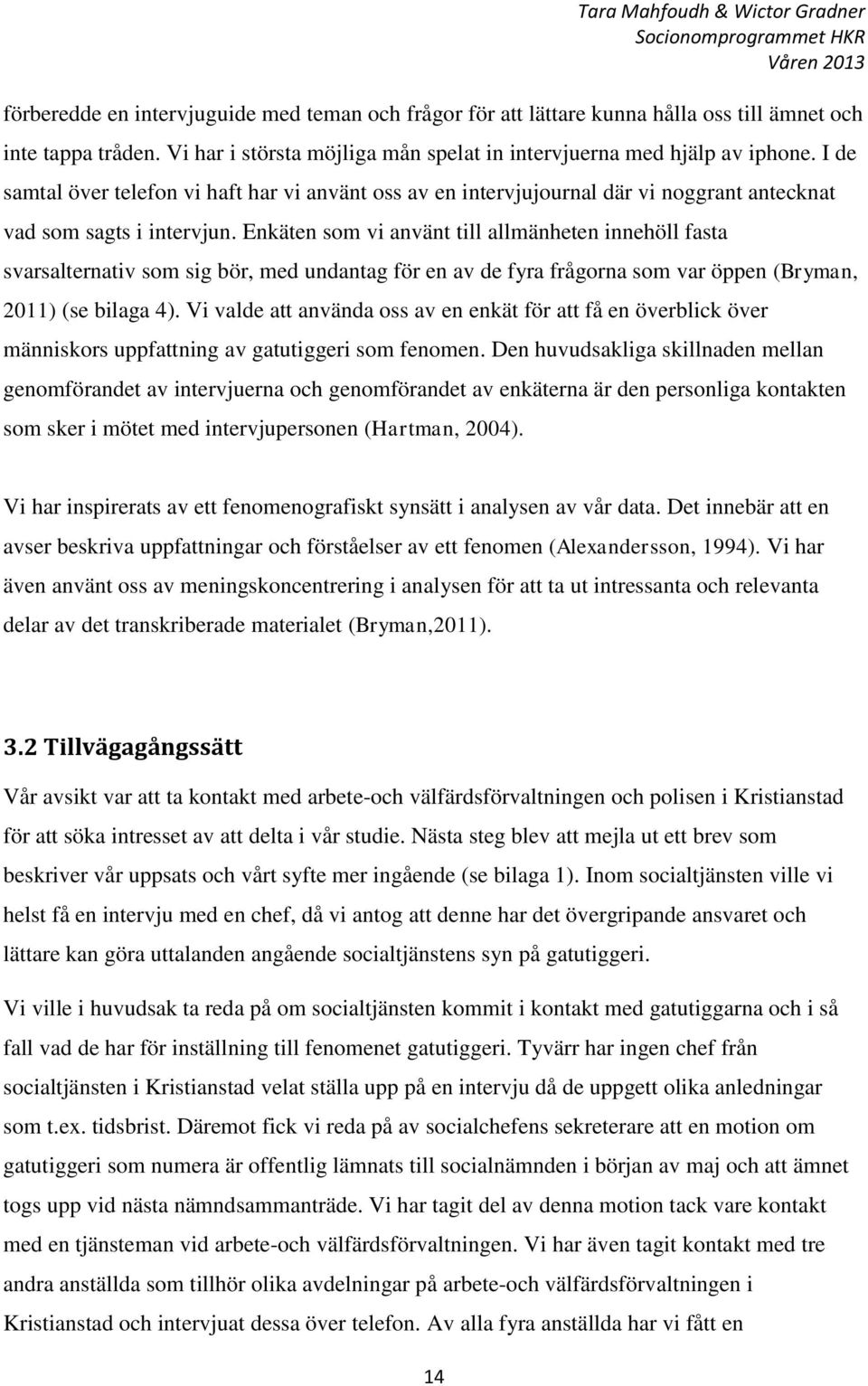 Tara Mahfoudh & Wictor Gradner
Socionomprogrammet HKR
Våren 2013

förberedde en intervjuguide med teman och frågor för att lättare kunna hålla oss till ämnet och inte tappa tråden. Vi har i största möjliga mån spelat in intervjuerna med hjälp av iphone. I de samtal över telefon vi haft har vi använt oss av en intervjujournal där vi noggrant antecknat vad som sagts i intervjun. Enkäten som vi använt till allmänheten innehöll fasta svarsalternativ som sig bör, med undantag för en av de fyra frågorna som var öppen (Bryman, 2011) (se bilaga 4). Vi valde att använda oss av en enkät för att få en överblick över människors uppfattning av gatutiggeri som fenomen. Den huvudsakliga skillnaden mellan genomförandet av intervjuerna och genomförandet av enkäterna är den personliga kontakten som sker i mötet med intervjupersonen (Hartman, 2004).

Vi har inspirerats av ett fenomenografiskt synsätt i analysen av vår data. Det innebär att en avser beskriva uppfattningar och förståelser av ett fenomen (Alexandersson, 1994). Vi har även använt oss av meningskoncentrering i analysen för att ta ut intressanta och relevanta delar av det transkriberade materialet (Bryman,2011).

3.2 Tillvägagångssätt

Vår avsikt var att ta kontakt med arbete-och välfärdsförvaltningen och polisen i Kristianstad för att söka intresset av att delta i vår studie. Nästa steg blev att mejla ut ett brev som beskriver vår uppsats och vårt syfte mer ingående (se bilaga 1). Inom socialtjänsten ville vi helst få en intervju med en chef, då vi antog att denne har det övergripande ansvaret och lättare kan göra uttalanden angående socialtjänstens syn på gatutiggeri.

Vi ville i huvudsak ta reda på om socialtjänsten kommit i kontakt med gatutiggarna och i så fall vad de har för inställning till fenomenet gatutiggeri. Tyvärr har ingen chef från socialtjänsten i Kristianstad velat ställa upp på en intervju då de uppgett olika anledningar som t.ex. tidsbrist. Däremot fick vi reda på av socialchefens sekreterare att en motion om gatutiggeri som numera är offentlig lämnats till socialnämnden i början av maj och att ämnet togs upp vid nästa nämndsammanträde. Vi har tagit del av denna motion tack vare kontakt med en tjänsteman vid arbete-och välfärdsförvaltningen. Vi har även tagit kontakt med tre andra anställda som tillhör olika avdelningar på arbete-och välfärdsförvaltningen i Kristianstad och intervjuat dessa över telefon. Av alla fyra anställda har vi fått en

14